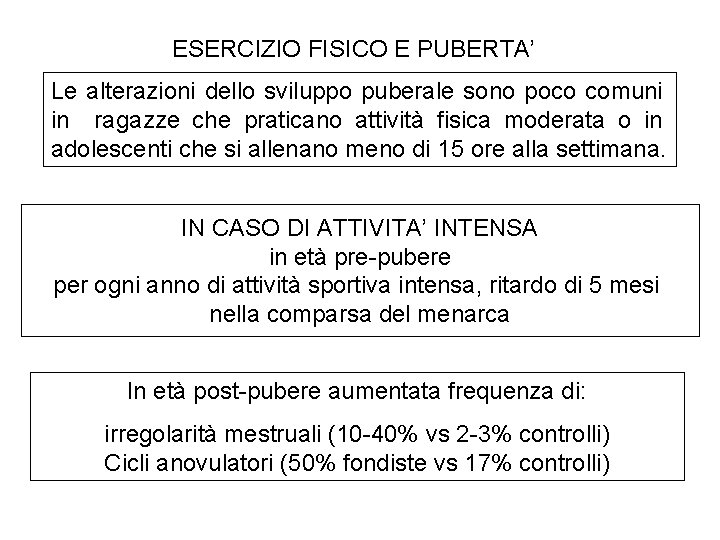 ESERCIZIO FISICO E PUBERTA'

Le alterazioni dello sviluppo puberale sono poco comuni in ragazze che praticano attività fisica moderata o in adolescenti che si allenano meno di 15 ore alla settimana.

IN CASO DI ATTIVITA' INTENSA
in età pre-pubere
per ogni anno di attività sportiva intensa, ritardo di 5 mesi nella comparsa del menarca

In età post-pubere aumentata frequenza di:

irregolarità mestruali (10-40% vs 2-3% controlli)
Cicli anovulatori (50% fondiste vs 17% controlli)